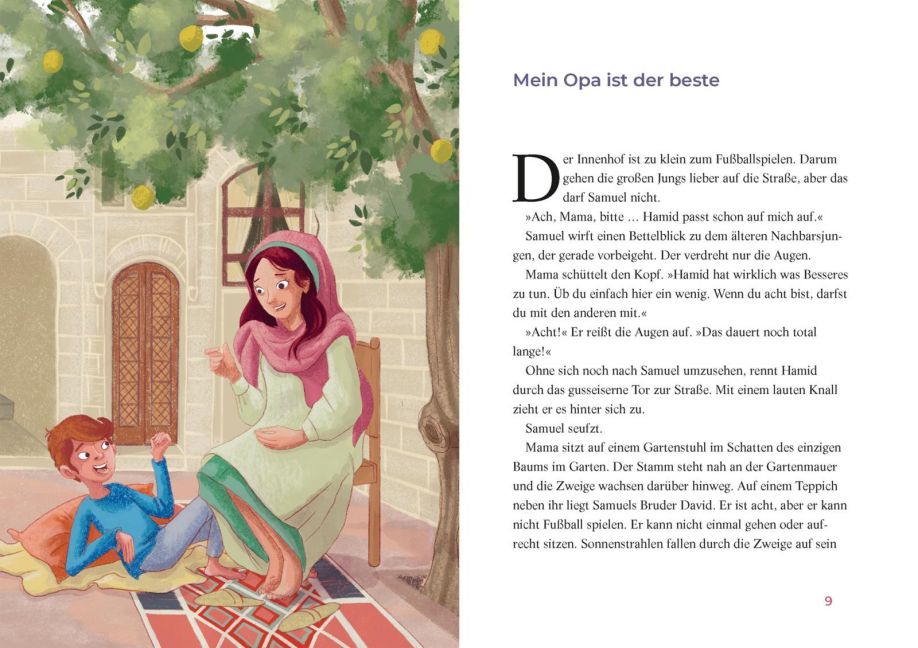 Mein Opa ist der beste

Der Innenhof ist zu klein zum Fußballspielen. Darum gehen die großen Jungs lieber auf die Straße, aber das darf Samuel nicht.

»Ach, Mama, bitte … Hamid passt schon auf mich auf.«

Samuel wirft einen Bettelblick zu dem älteren Nachbarsjungen, der gerade vorbeigeht. Der verdreht nur die Augen.

Mama schüttelt den Kopf. »Hamid hat wirklich was Besseres zu tun. Üb du einfach hier ein wenig. Wenn du acht bist, darfst du mit den anderen mit.«

»Acht!« Er reißt die Augen auf. »Das dauert noch total lange!«

Ohne sich noch nach Samuel umzusehen, rennt Hamid durch das gusseiserne Tor zur Straße. Mit einem lauten Knall zieht er es hinter sich zu.

Samuel seufzt.

Mama sitzt auf einem Gartenstuhl im Schatten des einzigen Baums im Garten. Der Stamm steht nah an der Gartenmauer und die Zweige wachsen darüber hinweg. Auf einem Teppich neben ihr liegt Samuels Bruder David. Er ist acht, aber er kann nicht Fußball spielen. Er kann nicht einmal gehen oder aufrecht sitzen. Sonnenstrahlen fallen durch die Zweige auf sein

9